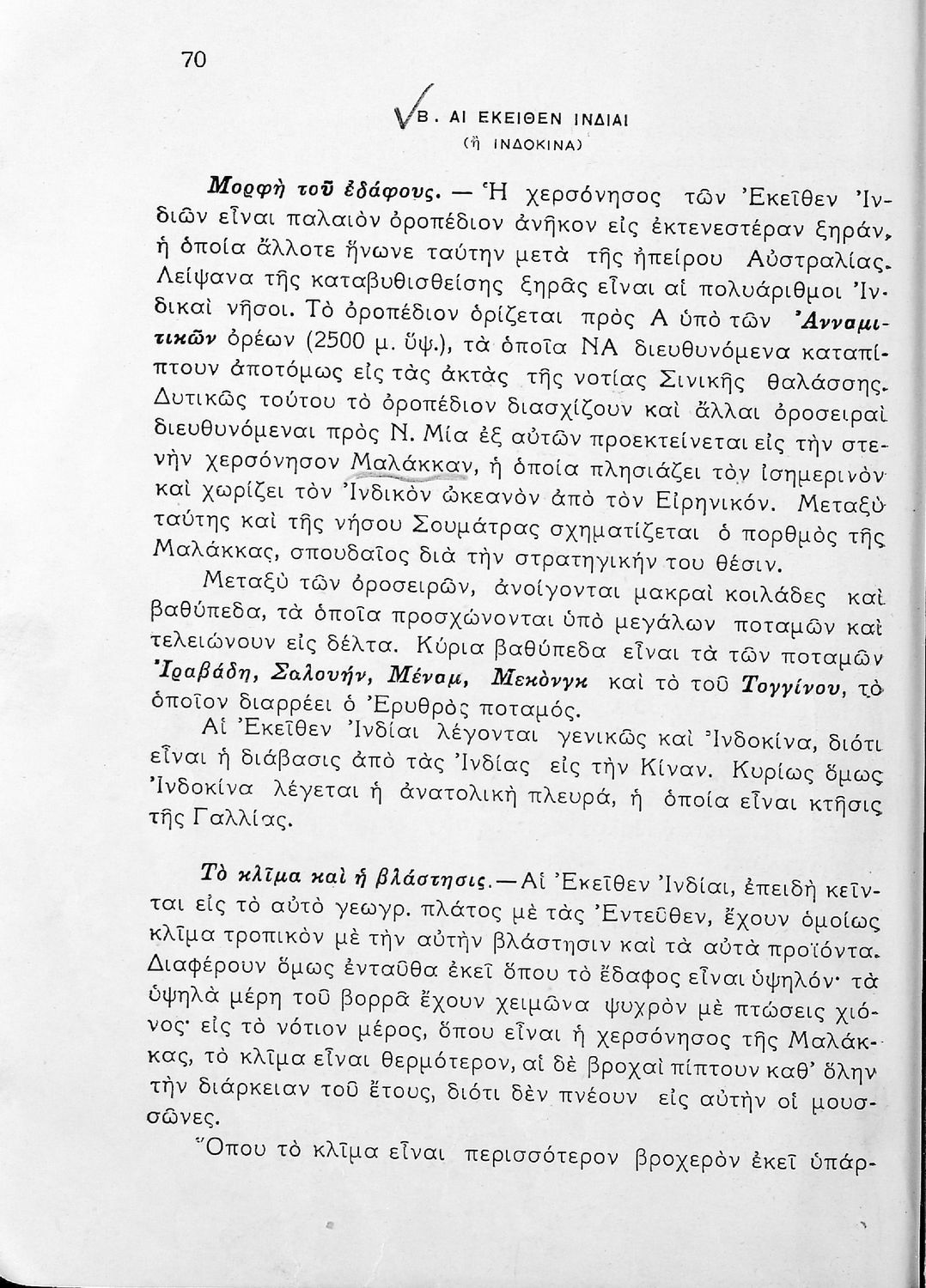 70

Β. ΑΙ ΕΚΕΙΘΕΝ ΙΝΔΙΑΙ
(ἢ ΙΝΔΟΚΙΝΑ)

Μορφὴ τοῦ ἐδάφους. — Ἡ χερσόνησος τῶν Ἐκεῖθεν Ἰνδιῶν εἶναι παλαιὸν ὀροπέδιον ἀνῆκον εἰς ἐκτενεστέραν ξηράν, ἡ ὁποία ἄλλοτε ἥνωνε ταύτην μετὰ τῆς ἠπείρου Αὐστραλίας. Λείψανα τῆς καταβυθισθείσης ξηρᾶς εἶναι αἱ πολυάριθμοι Ἰνδικαὶ νῆσοι. Τὸ ὀροπέδιον ὁρίζεται πρὸς Α ὑπὸ τῶν Ἀνναμιτικῶν ὀρέων (2500 μ. ὕψ.), τὰ ὁποῖα ΝΑ διευθυνόμενα καταπίπτουν ἀποτόμως εἰς τὰς ἀκτὰς τῆς νοτίας Σινικῆς θαλάσσης. Δυτικῶς τούτου τὸ ὀροπέδιον διασχίζουν καὶ ἄλλαι ὀροσειραὶ διευθυνόμεναι πρὸς Ν. Μία ἐξ αὐτῶν προεκτείνεται εἰς τὴν στενὴν χερσόνησον Μαλάκκαν, ἡ ὁποία πλησιάζει τὸν ἰσημερινὸν καὶ χωρίζει τὸν Ἰνδικὸν ὠκεανὸν ἀπὸ τὸν Εἰρηνικόν. Μεταξὺ ταύτης καὶ τῆς νήσου Σουμάτρας σχηματίζεται ὁ πορθμὸς τῆς Μαλάκκας, σπουδαῖος διὰ τὴν στρατηγικήν του θέσιν.

Μεταξὺ τῶν ὀροσειρῶν, ἀνοίγονται μακραὶ κοιλάδες καὶ βαθύπεδα, τὰ ὁποῖα προσχώνονται ὑπὸ μεγάλων ποταμῶν καὶ τελειώνουν εἰς δέλτα. Κύρια βαθύπεδα εἶναι τὰ τῶν ποταμῶν Ἰραβάδη, Σαλουήν, Μέναμ, Μεκὸνγκ καὶ τὸ τοῦ Τογγίνου, τὸ ὁποῖον διαρρέει ὁ Ἐρυθρὸς ποταμός.

Αἱ Ἐκεῖθεν Ἰνδίαι λέγονται γενικῶς καὶ Ἰνδοκίνα, διότι εἶναι ἡ διάβασις ἀπὸ τὰς Ἰνδίας εἰς τὴν Κίναν. Κυρίως ὅμως Ἰνδοκίνα λέγεται ἡ ἀνατολικὴ πλευρά, ἡ ὁποία εἶναι κτῆσις τῆς Γαλλίας.

Τὸ κλῖμα καὶ ἡ βλάστησις.—Αἱ Ἐκεῖθεν Ἰνδίαι, ἐπειδὴ κεῖνται εἰς τὸ αὐτὸ γεωγρ. πλάτος μὲ τὰς Ἐντεῦθεν, ἔχουν ὁμοίως κλῖμα τροπικὸν μὲ τὴν αὐτὴν βλάστησιν καὶ τὰ αὐτὰ προϊόντα. Διαφέρουν ὅμως ἐνταῦθα ἐκεῖ ὅπου τὸ ἔδαφος εἶναι ὑψηλόν· τὰ ὑψηλὰ μέρη τοῦ βορρᾶ ἔχουν χειμῶνα ψυχρὸν μὲ πτώσεις χιόνος· εἰς τὸ νότιον μέρος, ὅπου εἶναι ἡ χερσόνησος τῆς Μαλάκκας, τὸ κλῖμα εἶναι θερμότερον, αἱ δὲ βροχαὶ πίπτουν καθ' ὅλην τὴν διάρκειαν τοῦ ἔτους, διότι δὲν πνέουν εἰς αὐτὴν οἱ μουσσῶνες.

Ὅπου τὸ κλῖμα εἶναι περισσότερον βροχερὸν ἐκεῖ ὑπάρ-